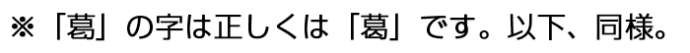 ※「葛」の字は正しくは「葛」です。以下、同様。